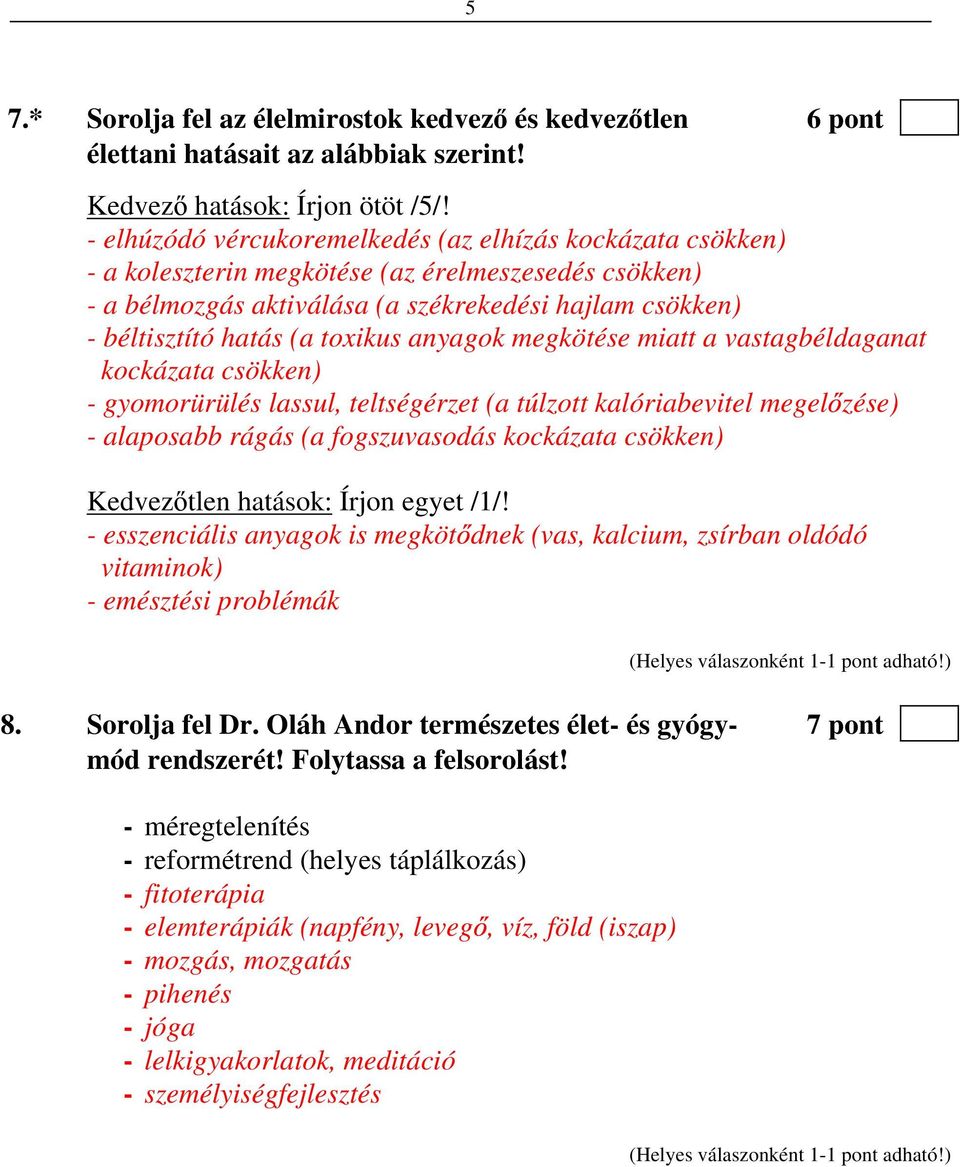 5

7.* Sorolja fel az élelmirostok kedvező és kedvezőtlen élettani hatásait az alábbiak szerint! 6 pont

Kedvező hatások: Írjon ötöt /5/!
- elhúzódó vércukoremelkedés (az elhízás kockázata csökken)
- a koleszterin megkötése (az érelmeszesedés csökken)
- a bélmozgás aktiválása (a székrekedési hajlam csökken)
- béltisztító hatás (a toxikus anyagok megkötése miatt a vastagbéldaganat kockázata csökken)
- gyomorürülés lassul, teltségérzet (a túlzott kalóriabevitel megelőzése)
- alaposabb rágás (a fogszuvasodás kockázata csökken)

Kedvezőtlen hatások: Írjon egyet /1/!
- esszenciális anyagok is megkötődnek (vas, kalcium, zsírban oldódó vitaminok)
- emésztési problémák

(Helyes válaszonként 1-1 pont adható!)

8. Sorolja fel Dr. Oláh Andor természetes élet- és gyógymód rendszerét! Folytassa a felsorolást! 7 pont

- méregtelenítés
- reformétrend (helyes táplálkozás)
- fitoterápia
- elemterápiák (napfény, levegő, víz, föld (iszap)
- mozgás, mozgatás
- pihenés
- jóga
- lelkigyakorlatok, meditáció
- személyiségfejlesztés

(Helyes válaszonként 1-1 pont adható!)